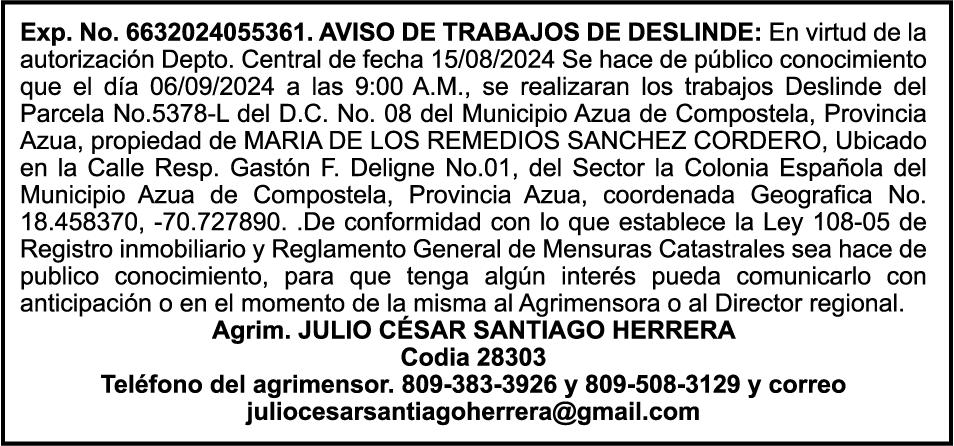 Exp. No. 6632024055361. AVISO DE TRABAJOS DE DESLINDE: En virtud de la autorización Depto. Central de fecha 15/08/2024 Se hace de público conocimiento que el día 06/09/2024 a las 9:00 A.M., se realizaran los trabajos Deslinde del Parcela No.5378-L del D.C. No. 08 del Municipio Azua de Compostela, Provincia Azua, propiedad de MARIA DE LOS REMEDIOS SANCHEZ CORDERO, Ubicado en la Calle Resp. Gastón F. Deligne No.01, del Sector la Colonia Española del Municipio Azua de Compostela, Provincia Azua, coordenada Geografica No. 18.458370, -70.727890. .De conformidad con lo que establece la Ley 108-05 de Registro inmobiliario y Reglamento General de Mensuras Catastrales sea hace de publico conocimiento, para que tenga algún interés pueda comunicarlo con anticipación o en el momento de la misma al Agrimensora o al Director regional.

Agrim. JULIO CÉSAR SANTIAGO HERRERA
Codia 28303
Teléfono del agrimensor. 809-383-3926 y 809-508-3129 y correo
juliocesarsantiagoherrera@gmail.com